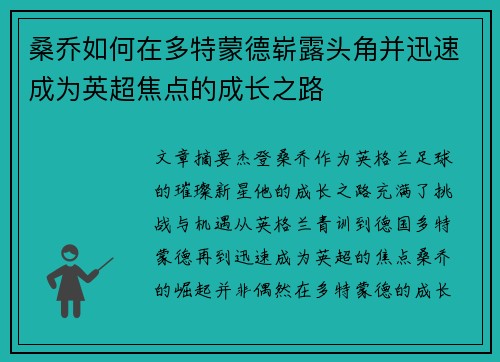 桑乔如何在多特蒙德崭露头角并迅速成为英超焦点的成长之路

文章摘要杰登桑乔作为英格兰足球的璀璨新星他的成长之路充满了挑战与机遇从英格兰青训到德国多特蒙德再到迅速成为英超的焦点桑乔的崛起并非偶然在多特蒙德的成长